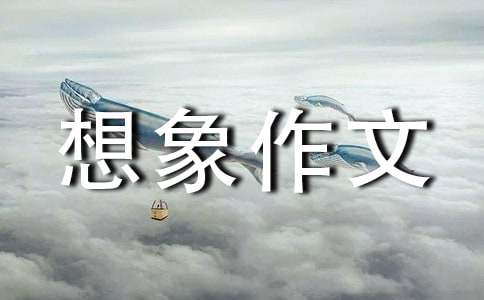 想象作文